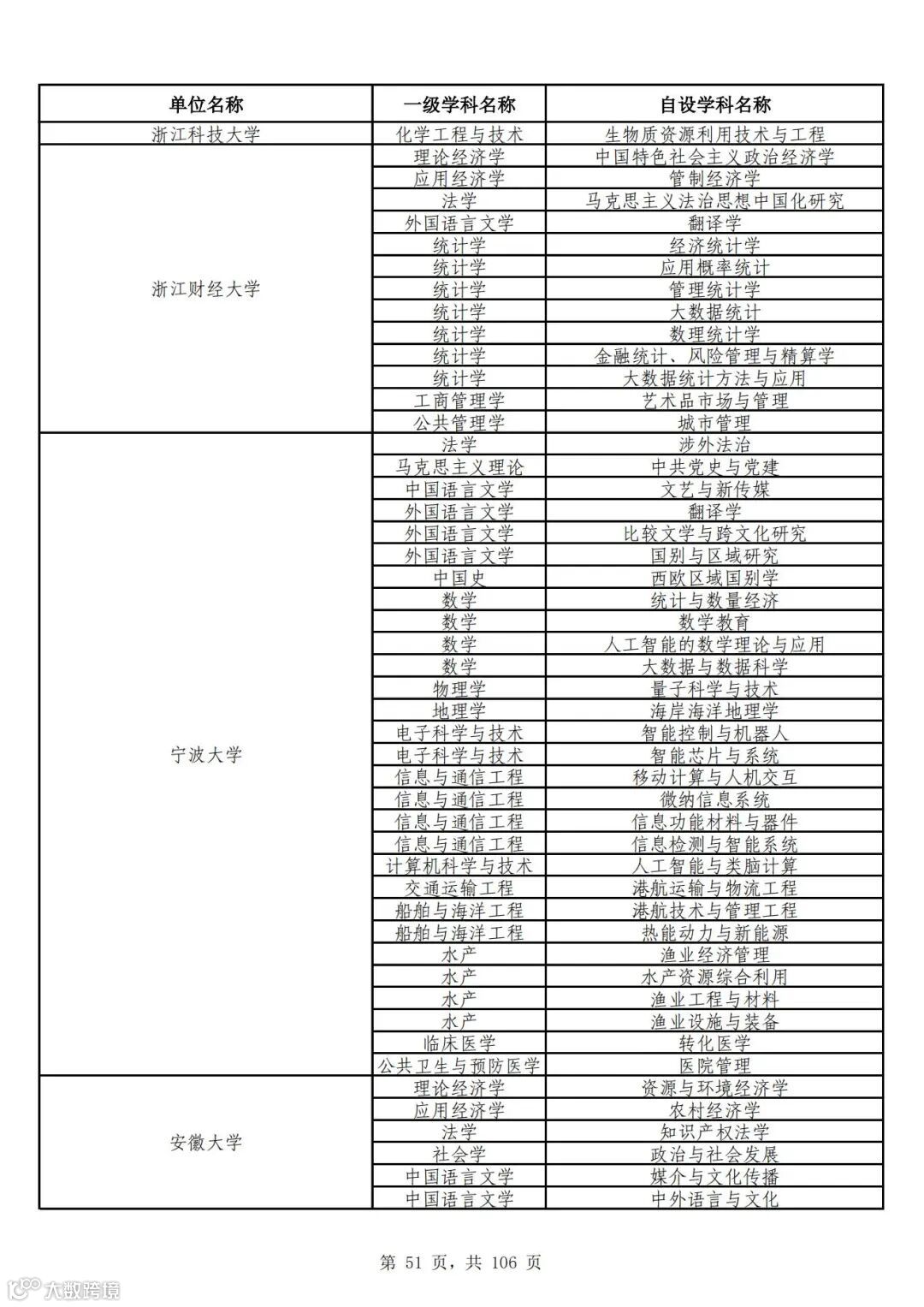 | 单位名称 | 一级学科名称 | 自设学科名称 |
|---|---|---|
| 浙江科技大学 | 化学工程与技术 | 生物质资源利用技术与工程 |
| 浙江财经大学 | 理论经济学 | 中国特色社会主义政治经济学 |
| | 应用经济学 | 管制经济学 |
| | 法学 | 马克思主义法治思想中国化研究 |
| | 外国语言文学 | 翻译学 |
| | 统计学 | 经济统计学 |
| | 统计学 | 应用概率统计 |
| | 统计学 | 管理统计学 |
| | 统计学 | 大数据统计 |
| | 统计学 | 数理统计学 |
| | 统计学 | 金融统计、风险管理与精算学 |
| | 统计学 | 大数据统计方法与应用 |
| | 工商管理学 | 艺术品市场与管理 |
| | 公共管理学 | 城市管理 |
| 宁波大学 | 法学 | 涉外法治 |
| | 马克思主义理论 | 中共党史与党建 |
| | 中国语言文学 | 文艺与新传媒 |
| | 外国语言文学 | 翻译学 |
| | 外国语言文学 | 比较文学与跨文化研究 |
| | 外国语言文学 | 国别与区域研究 |
| | 中国史 | 西欧区域国别学 |
| | 数学 | 统计与数量经济 |
| | 数学 | 数学教育 |
| | 数学 | 人工智能的数学理论与应用 |
| | 数学 | 大数据与数据科学 |
| | 物理学 | 量子科学与技术 |
| | 地理学 | 海岸海洋地理学 |
| | 电子科学与技术 | 智能控制与机器人 |
| | 电子科学与技术 | 智能芯片与系统 |
| | 信息与通信工程 | 移动计算与人机交互 |
| | 信息与通信工程 | 微纳信息系统 |
| | 信息与通信工程 | 信息功能材料与器件 |
| | 信息与通信工程 | 信息检测与智能系统 |
| | 计算机科学与技术 | 人工智能与类脑计算 |
| | 交通运输工程 | 港航运输与物流工程 |
| | 船舶与海洋工程 | 港航技术与管理工程 |
| | 船舶与海洋工程 | 热能动力与新能源 |
| | 水产 | 渔业经济管理 |
| | 水产 | 水产资源综合利用 |
| | 水产 | 渔业工程与材料 |
| | 水产 | 渔业设施与装备 |
| | 临床医学 | 转化医学 |
| | 公共卫生与预防医学 | 医院管理 |
| 安徽大学 | 理论经济学 | 资源与环境经济学 |
| | 应用经济学 | 农村经济学 |
| | 法学 | 知识产权法学 |
| | 社会学 | 政治与社会发展 |
| | 中国语言文学 | 媒介与文化传播 |
| | 中国语言文学 | 中外语言与文化 |

第 51 页，共 106 页

大数跨境